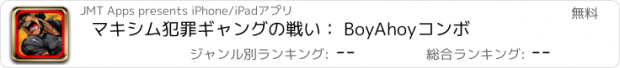 JMT Apps presents iPhone/iPadアプリ

無料

マキシム犯罪ギャングの戦い： BoyAhoyコンボ

ジャンル別ランキング: --

総合ランキング: --